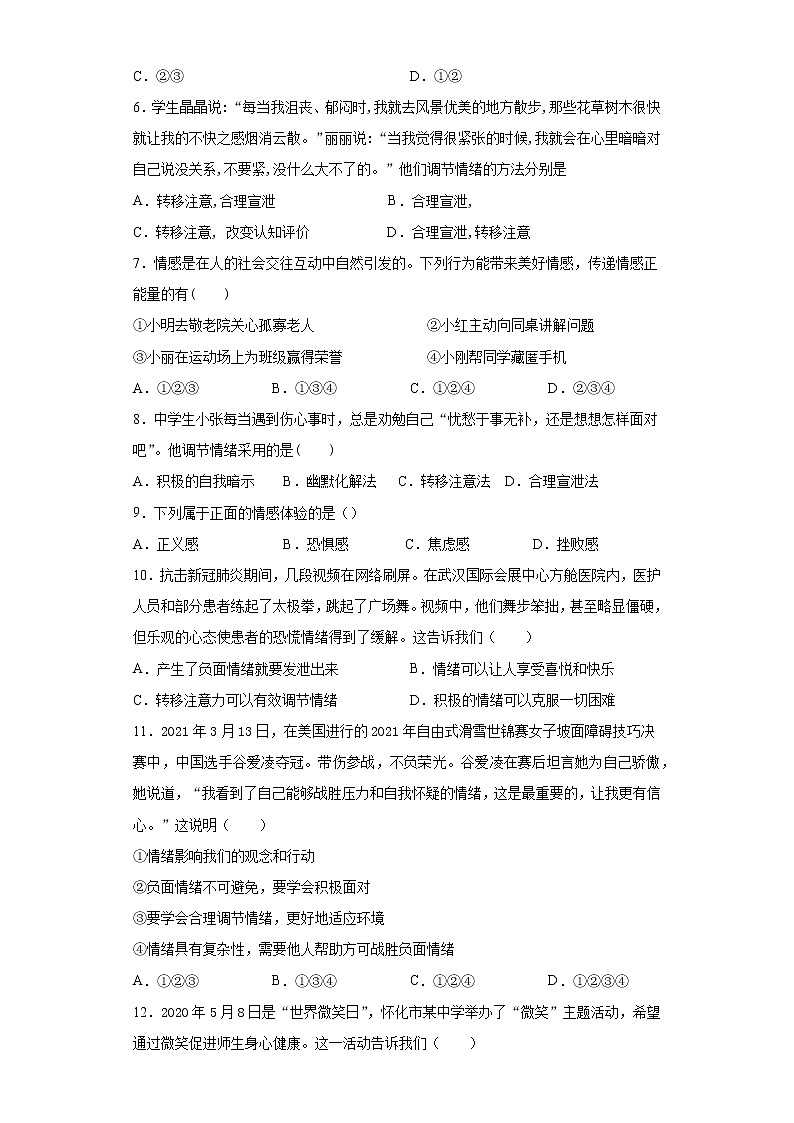 C．②③　　　　　　　　　　　　D．①②

6.学生晶晶说：“每当我沮丧、郁闷时,我就去风景优美的地方散步,那些花草树木很快就让我的不快之感烟消云散。”丽丽说：“当我觉得很紧张的时候,我就会在心里暗暗对自己说没关系,不要紧,没什么大不了的。”他们调节情绪的方法分别是

A．转移注意,合理宣泄　　　　　B．合理宣泄,

C．转移注意，改变认知评价　　　D．合理宣泄,转移注意

7．情感是在人的社会交往互动中自然引发的。下列行为能带来美好情感，传递情感正能量的有(　　)

①小明去敬老院关心孤寡老人　　　　②小红主动向同桌讲解问题

③小丽在运动场上为班级赢得荣誉　　④小刚帮同学藏匿手机

A．①②③　　B．①③④　　C．①②④　　D．②③④

8．中学生小张每当遇到伤心事时，总是劝勉自己“忧愁于事无补，还是想想怎样面对吧”。他调节情绪采用的是(　　)

A．积极的自我暗示　B．幽默化解法　C．转移注意法　D．合理宣泄法

9．下列属于正面的情感体验的是（）

A．正义感　　　B．恐惧感　　　C．焦虑感　　　D．挫败感

10．抗击新冠肺炎期间，几段视频在网络刷屏。在武汉国际会展中心方舱医院内，医护人员和部分患者练起了太极拳，跳起了广场舞。视频中，他们舞步笨拙，甚至略显僵硬，但乐观的心态使患者的恐慌情绪得到了缓解。这告诉我们（　　）

A．产生了负面情绪就要发泄出来　　B．情绪可以让人享受喜悦和快乐

C．转移注意力可以有效调节情绪　　D．积极的情绪可以克服一切困难

11．2021年3月13日，在美国进行的2021年自由式滑雪世锦赛女子坡面障碍技巧决赛中，中国选手谷爱凌夺冠。带伤参战，不负荣光。谷爱凌在赛后坦言她为自己骄傲，她说道，“我看到了自己能够战胜压力和自我怀疑的情绪，这是最重要的，让我更有信心。”这说明（　　）

①情绪影响我们的观念和行动

②负面情绪不可避免，要学会积极面对

③要学会合理调节情绪，更好地适应环境

④情绪具有复杂性，需要他人帮助方可战胜负面情绪

A．①②③　　B．①③④　　C．①②④　　D．①②③④

12．2020年5月8日是“世界微笑日”，怀化市某中学举办了“微笑”主题活动，希望通过微笑促进师生身心健康。这一活动告诉我们（　　）